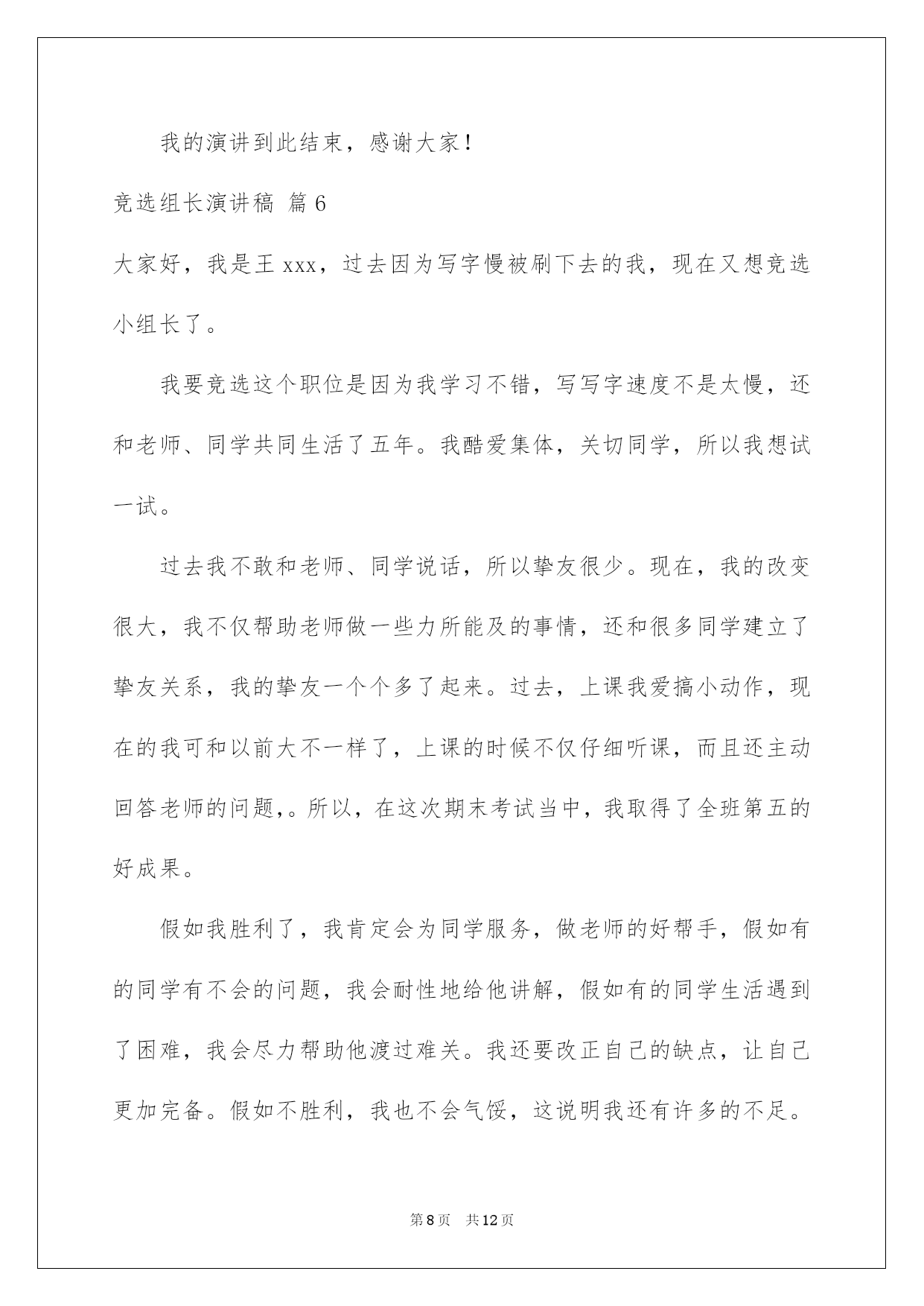 我的演讲到此结束，感谢大家！

竞选组长演讲稿 篇6

大家好，我是王xxx，过去因为写字慢被刷下去的我，现在又想竞选小组长了。

我要竞选这个职位是因为我学习不错，写写字速度不是太慢，还和老师、同学共同生活了五年。我酷爱集体，关切同学，所以我想试一试。

过去我不敢和老师、同学说话，所以挚友很少。现在，我的改变很大，我不仅帮助老师做一些力所能及的事情，还和很多同学建立了挚友关系，我的挚友一个个多了起来。过去，上课我爱搞小动作，现在的我可和以前大不一样了，上课的时候不仅仔细听课，而且还主动回答老师的问题,。所以，在这次期末考试当中，我取得了全班第五的好成果。

假如我胜利了，我肯定会为同学服务，做老师的好帮手，假如有的同学有不会的问题，我会耐性地给他讲解，假如有的同学生活遇到了困难，我会尽力帮助他渡过难关。我还要改正自己的缺点，让自己更加完备。假如不胜利，我也不会气馁，这说明我还有许多的不足。

第8页 共12页